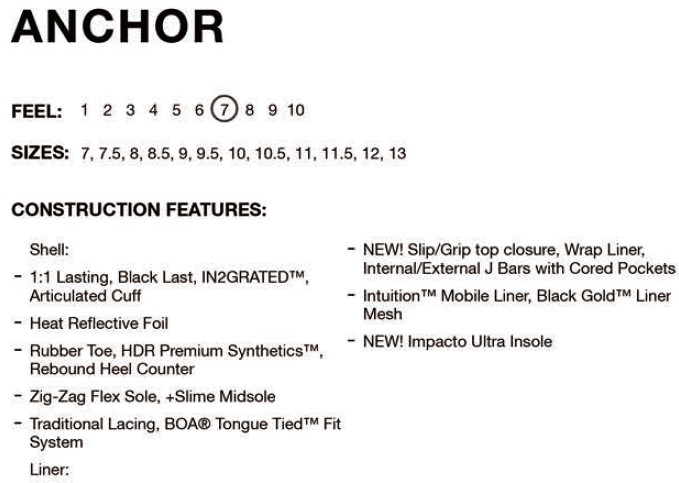 ANCHOR

FEEL: 1 2 3 4 5 6 7 8 9 10

SIZES: 7, 7.5, 8, 8.5, 9, 9.5, 10, 10.5, 11, 11.5, 12, 13

CONSTRUCTION FEATURES:

Shell:

- 1:1 Lasting, Black Last, IN2GRATED™, Articulated Cuff

- Heat Reflective Foil

- Rubber Toe, HDR Premium Synthetics™, Rebound Heel Counter

- Zig-Zag Flex Sole, +Slime Midsole

- Traditional Lacing, BOA® Tongue Tied™ Fit System

Liner:

- NEW! Slip/Grip top closure, Wrap Liner, Internal/External J Bars with Cored Pockets

- Intuition™ Mobile Liner, Black Gold™ Liner Mesh

- NEW! Impacto Ultra Insole